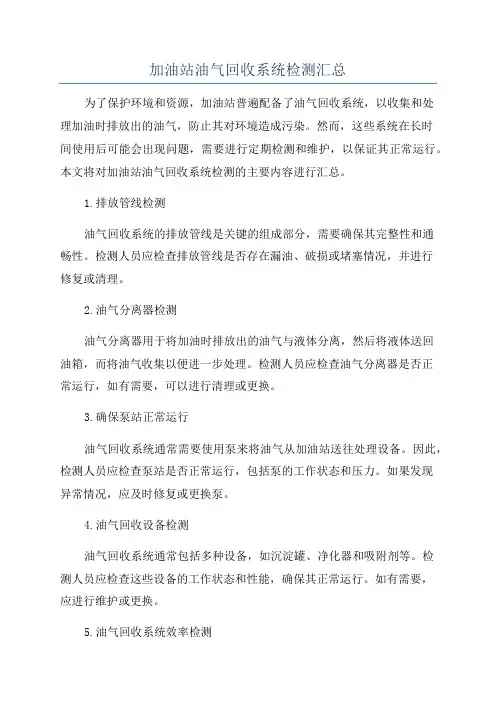 加油站油气回收系统检测汇总

为了保护环境和资源，加油站普遍配备了油气回收系统，以收集和处理加油时排放出的油气，防止其对环境造成污染。然而，这些系统在长时间使用后可能会出现问题，需要进行定期检测和维护，以保证其正常运行。本文将对加油站油气回收系统检测的主要内容进行汇总。

1.排放管线检测

油气回收系统的排放管线是关键的组成部分，需要确保其完整性和通畅性。检测人员应检查排放管线是否存在漏油、破损或堵塞情况，并进行修复或清理。

2.油气分离器检测

油气分离器用于将加油时排放出的油气与液体分离，然后将液体送回油箱，而将油气收集以便进一步处理。检测人员应检查油气分离器是否正常运行，如有需要，可以进行清理或更换。

3.确保泵站正常运行

油气回收系统通常需要使用泵来将油气从加油站送往处理设备。因此，检测人员应检查泵站是否正常运行，包括泵的工作状态和压力。如果发现异常情况，应及时修复或更换泵。

4.油气回收设备检测

油气回收系统通常包括多种设备，如沉淀罐、净化器和吸附剂等。检测人员应检查这些设备的工作状态和性能，确保其正常运行。如有需要，应进行维护或更换。

5.油气回收系统效率检测